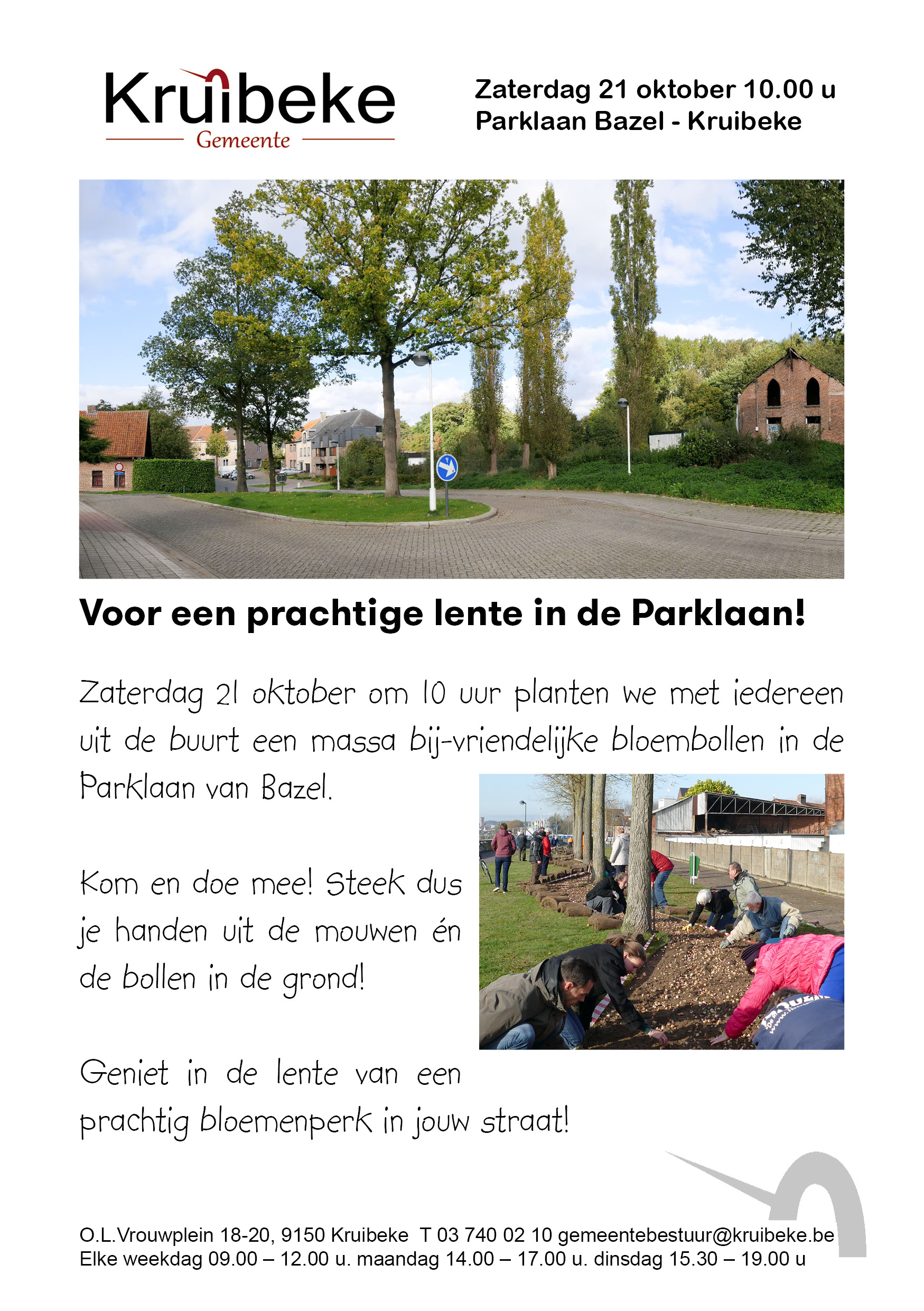 Kruibeke
Gemeente

Zaterdag 21 oktober 10.00 u
Parklaan Bazel - Kruibeke

Voor een prachtige lente in de Parklaan!

Zaterdag 21 oktober om 10 uur planten we met iedereen uit de buurt een massa bij-vriendelijke bloembollen in de Parklaan van Bazel.

Kom en doe mee! Steek dus je handen uit de mouwen én de bollen in de grond!

Geniet in de lente van een prachtig bloemenperk in jouw straat!

O.L.Vrouwplein 18-20, 9150 Kruibeke T 03 740 02 10 gemeentebestuur@kruibeke.be
Elke weekdag 09.00 – 12.00 u. maandag 14.00 – 17.00 u. dinsdag 15.30 – 19.00 u